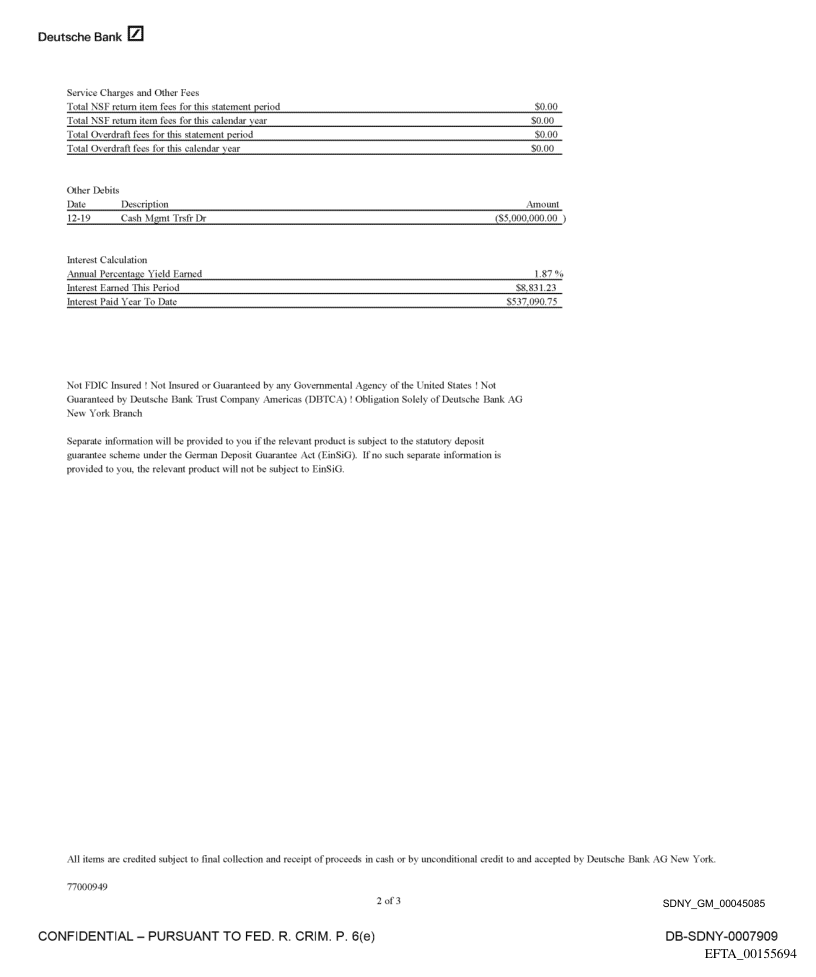 Deutsche Bank

Service Charges and Other Fees

| | |
|---|---|
| Total NSF return item fees for this statement period | $0.00 |
| Total NSF return item fees for this calendar year | $0.00 |
| Total Overdraft fees for this statement period | $0.00 |
| Total Overdraft fees for this calendar year | $0.00 |

Other Debits

| Date | Description | Amount |
|---|---|---|
| 12-19 | Cash Mgmt Trsfr Dr | ($5,000,000.00 ) |

Interest Calculation

| | |
|---|---|
| Annual Percentage Yield Earned | 1.87 % |
| Interest Earned This Period | $8,831.23 |
| Interest Paid Year To Date | $537,090.75 |

Not FDIC Insured ! Not Insured or Guaranteed by any Governmental Agency of the United States ! Not Guaranteed by Deutsche Bank Trust Company Americas (DBTCA) ! Obligation Solely of Deutsche Bank AG New York Branch

Separate information will be provided to you if the relevant product is subject to the statutory deposit guarantee scheme under the German Deposit Guarantee Act (EinSiG). If no such separate information is provided to you, the relevant product will not be subject to EinSiG.

All items are credited subject to final collection and receipt of proceeds in cash or by unconditional credit to and accepted by Deutsche Bank AG New York.

77000949

2 of 3

SDNY_GM_00045085

CONFIDENTIAL – PURSUANT TO FED. R. CRIM. P. 6(e)

DB-SDNY-0007909

EFTA_00155694